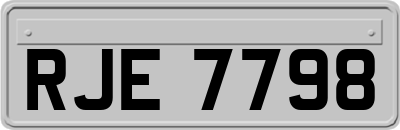 RJE 7798